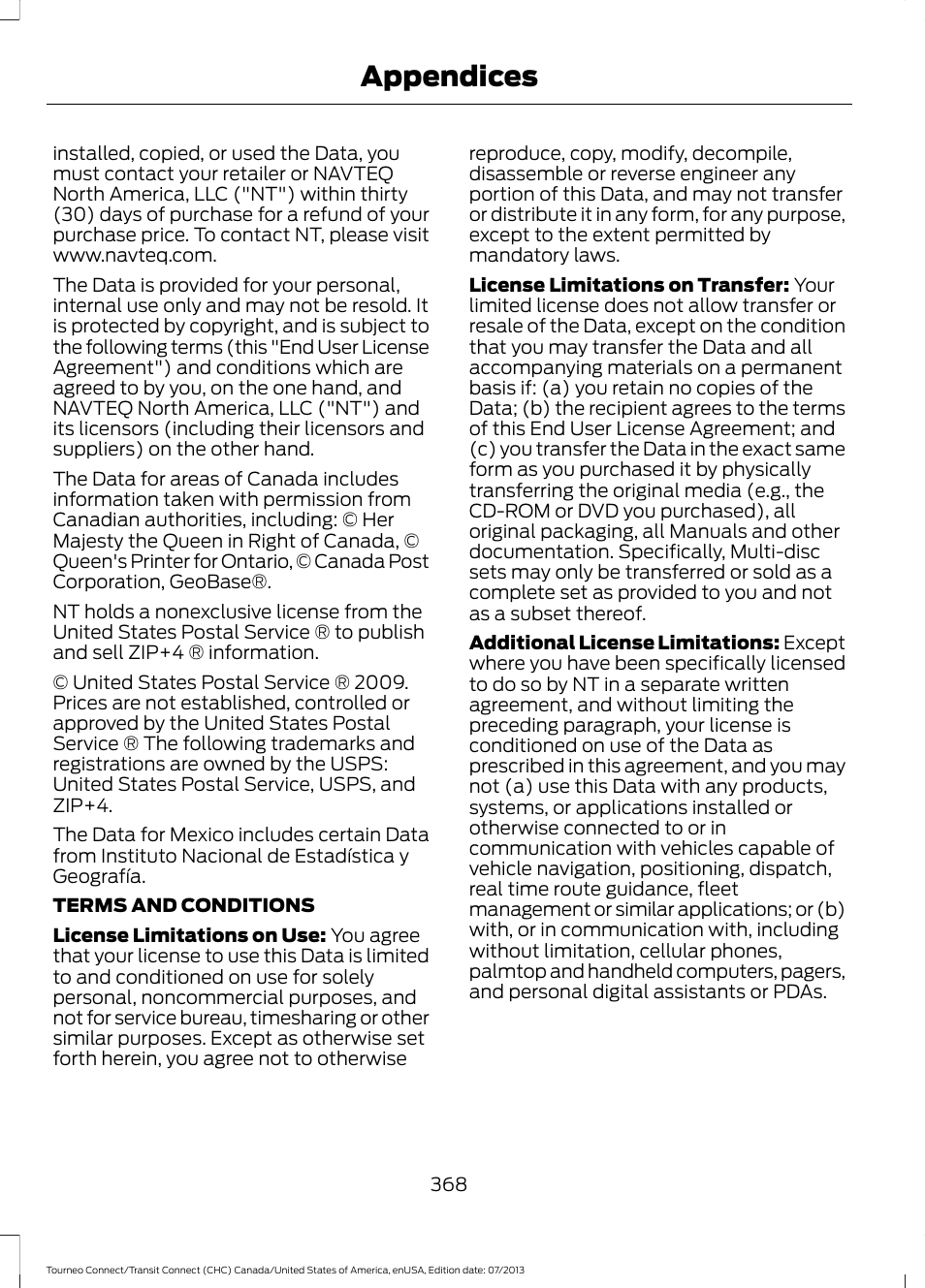 Appendices

installed, copied, or used the Data, you must contact your retailer or NAVTEQ North America, LLC ("NT") within thirty (30) days of purchase for a refund of your purchase price. To contact NT, please visit www.navteq.com.

The Data is provided for your personal, internal use only and may not be resold. It is protected by copyright, and is subject to the following terms (this "End User License Agreement") and conditions which are agreed to by you, on the one hand, and NAVTEQ North America, LLC ("NT") and its licensors (including their licensors and suppliers) on the other hand.

The Data for areas of Canada includes information taken with permission from Canadian authorities, including: © Her Majesty the Queen in Right of Canada, © Queen's Printer for Ontario, © Canada Post Corporation, GeoBase®.

NT holds a nonexclusive license from the United States Postal Service ® to publish and sell ZIP+4 ® information.

© United States Postal Service ® 2009. Prices are not established, controlled or approved by the United States Postal Service ® The following trademarks and registrations are owned by the USPS: United States Postal Service, USPS, and ZIP+4.

The Data for Mexico includes certain Data from Instituto Nacional de Estadística y Geografía.

TERMS AND CONDITIONS

License Limitations on Use: You agree that your license to use this Data is limited to and conditioned on use for solely personal, noncommercial purposes, and not for service bureau, timesharing or other similar purposes. Except as otherwise set forth herein, you agree not to otherwise reproduce, copy, modify, decompile, disassemble or reverse engineer any portion of this Data, and may not transfer or distribute it in any form, for any purpose, except to the extent permitted by mandatory laws.

License Limitations on Transfer: Your limited license does not allow transfer or resale of the Data, except on the condition that you may transfer the Data and all accompanying materials on a permanent basis if: (a) you retain no copies of the Data; (b) the recipient agrees to the terms of this End User License Agreement; and (c) you transfer the Data in the exact same form as you purchased it by physically transferring the original media (e.g., the CD-ROM or DVD you purchased), all original packaging, all Manuals and other documentation. Specifically, Multi-disc sets may only be transferred or sold as a complete set as provided to you and not as a subset thereof.

Additional License Limitations: Except where you have been specifically licensed to do so by NT in a separate written agreement, and without limiting the preceding paragraph, your license is conditioned on use of the Data as prescribed in this agreement, and you may not (a) use this Data with any products, systems, or applications installed or otherwise connected to or in communication with vehicles capable of vehicle navigation, positioning, dispatch, real time route guidance, fleet management or similar applications; or (b) with, or in communication with, including without limitation, cellular phones, palmtop and handheld computers, pagers, and personal digital assistants or PDAs.

368

Tourneo Connect/Transit Connect (CHC) Canada/United States of America, enUSA, Edition date: 07/2013